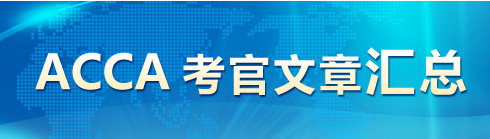 ACCA 考官文章汇总